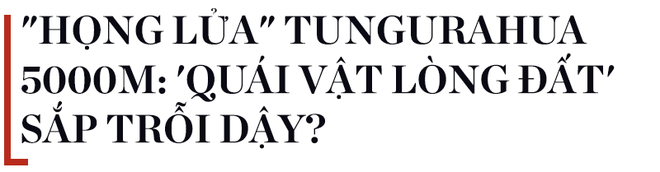 "HỌNG LỬA" TUNGURAHUA 5000M: 'QUÁI VẬT LÒNG ĐẤT' SẮP TRỖI DẬY?